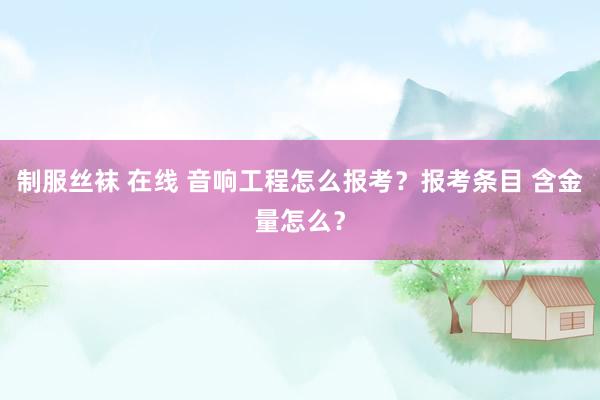 制服丝袜 在线 音响工程怎么报考？报考条目 含金量怎么？